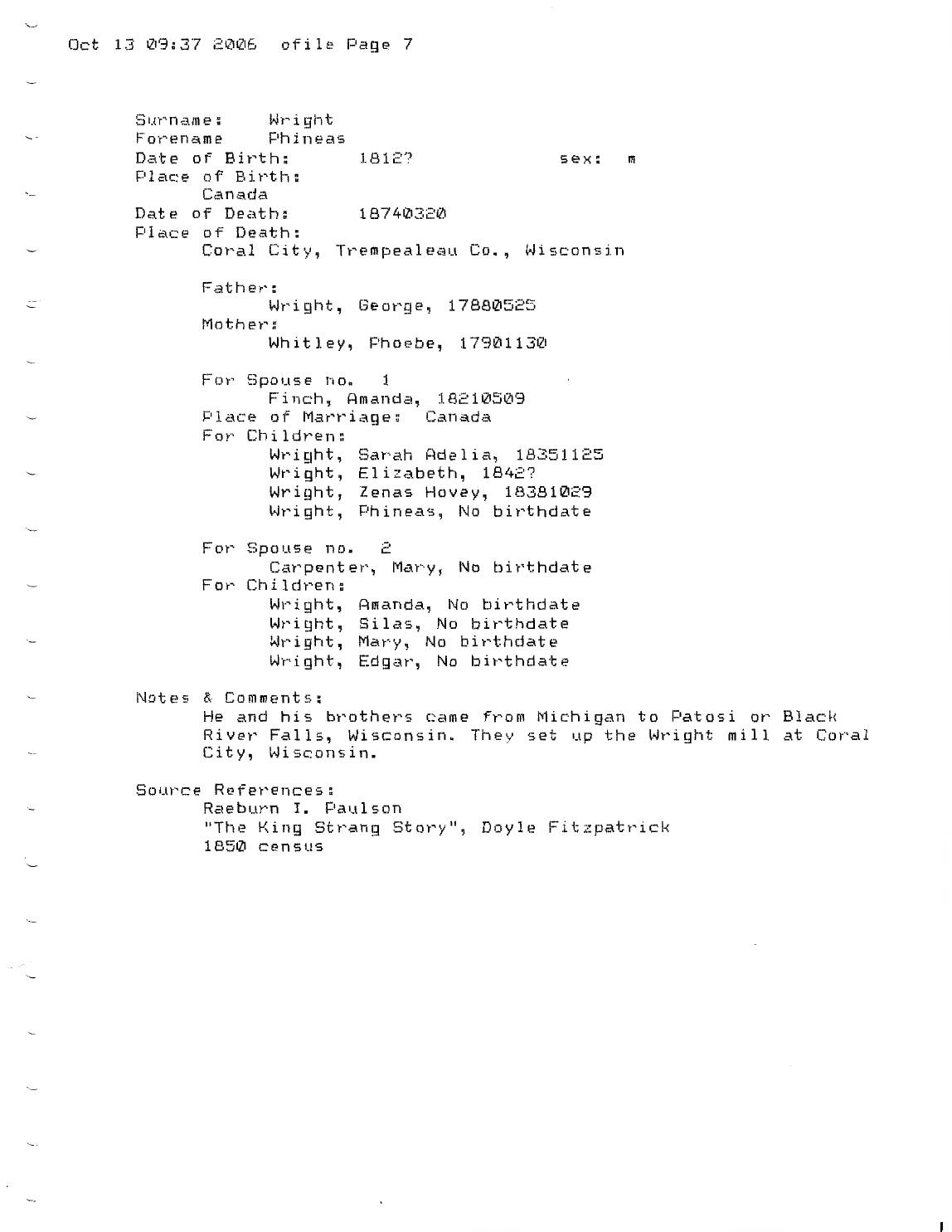 Oct 13 09:37 2006 ofile Page 7

Surname: Wright
Forename Phineas
Date of Birth: 1812? sex: m
Place of Birth:
Canada
Date of Death: 18740320
Place of Death:
Coral City, Trempealeau Co., Wisconsin

Father:
Wright, George, 17880525
Mother:
Whitley, Phoebe, 17901130

For Spouse no. 1
Finch, Amanda, 18210509
Place of Marriage: Canada
For Children:
Wright, Sarah Adelia, 18351125
Wright, Elizabeth, 1842?
Wright, Zenas Hovey, 18381029
Wright, Phineas, No birthdate

For Spouse no. 2
Carpenter, Mary, No birthdate
For Children:
Wright, Amanda, No birthdate
Wright, Silas, No birthdate
Wright, Mary, No birthdate
Wright, Edgar, No birthdate

Notes & Comments:
He and his brothers came from Michigan to Patosi or Black River Falls, Wisconsin. They set up the Wright mill at Coral City, Wisconsin.

Source References:
Raeburn I. Paulson
"The King Strang Story", Doyle Fitzpatrick
1850 census